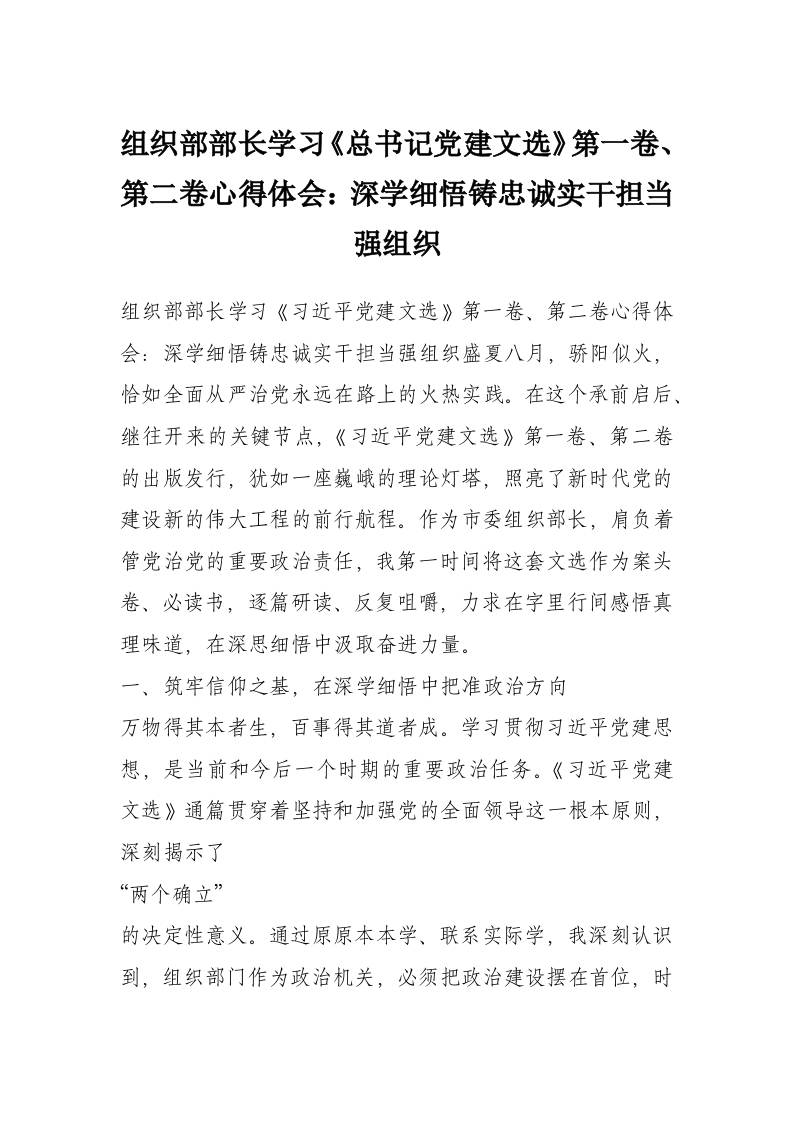 组织部部长学习《总书记党建文选》第一卷、第二卷心得体会：深学细悟铸忠诚实干担当强组织

组织部部长学习《习近平党建文选》第一卷、第二卷心得体会：深学细悟铸忠诚实干担当强组织盛夏八月，骄阳似火，恰如全面从严治党永远在路上的火热实践。在这个承前启后、继往开来的关键节点，《习近平党建文选》第一卷、第二卷的出版发行，犹如一座巍峨的理论灯塔，照亮了新时代党的建设新的伟大工程的前行航程。作为市委组织部长，肩负着管党治党的重要政治责任，我第一时间将这套文选作为案头卷、必读书，逐篇研读、反复咀嚼，力求在字里行间感悟真理味道，在深思细悟中汲取奋进力量。

一、筑牢信仰之基，在深学细悟中把准政治方向

万物得其本者生，百事得其道者成。学习贯彻习近平党建思想，是当前和今后一个时期的重要政治任务。《习近平党建文选》通篇贯穿着坚持和加强党的全面领导这一根本原则，深刻揭示了

“两个确立”

的决定性意义。通过原原本本学、联系实际学，我深刻认识到，组织部门作为政治机关，必须把政治建设摆在首位，时